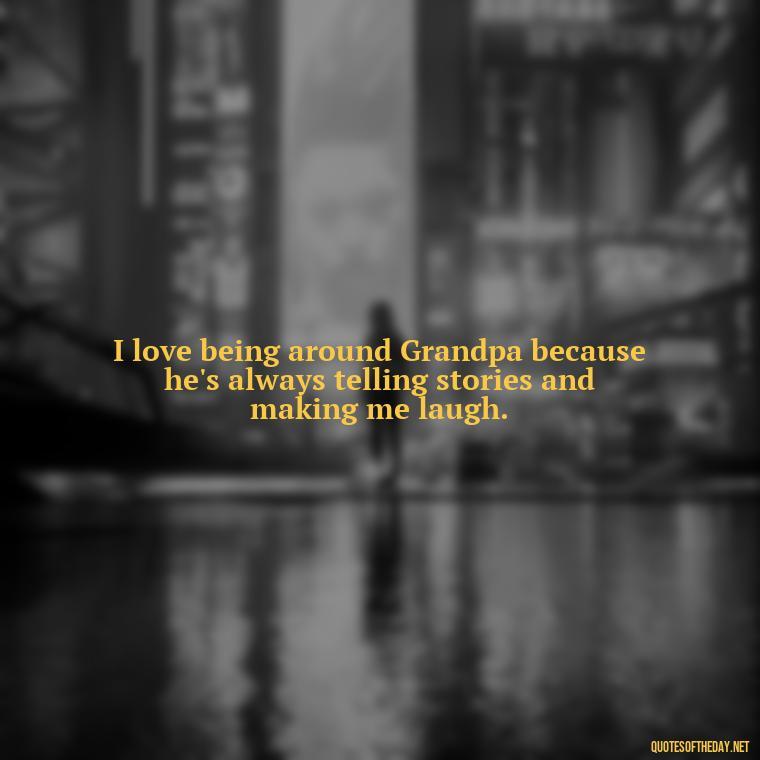 I love being around Grandpa because he's always telling stories and making me laugh.

QUOTESOFTHEDAY.NET